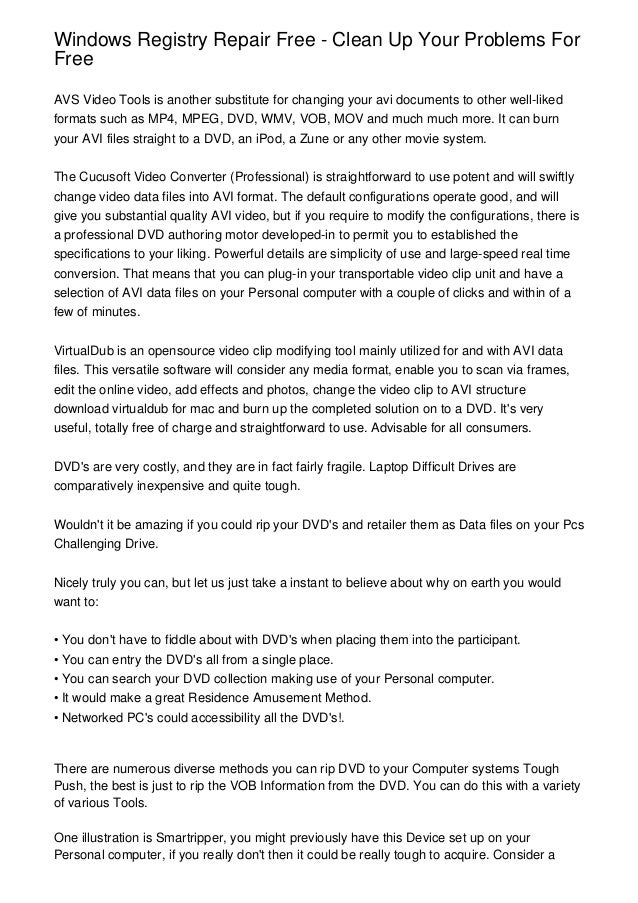 Windows Registry Repair Free - Clean Up Your Problems For Free

AVS Video Tools is another substitute for changing your avi documents to other well-liked formats such as MP4, MPEG, DVD, WMV, VOB, MOV and much much more. It can burn your AVI files straight to a DVD, an iPod, a Zune or any other movie system.

The Cucusoft Video Converter (Professional) is straightforward to use potent and will swiftly change video data files into AVI format. The default configurations operate good, and will give you substantial quality AVI video, but if you require to modify the configurations, there is a professional DVD authoring motor developed-in to permit you to established the specifications to your liking. Powerful details are simplicity of use and large-speed real time conversion. That means that you can plug-in your transportable video clip unit and have a selection of AVI data files on your Personal computer with a couple of clicks and within of a few of minutes.

VirtualDub is an opensource video clip modifying tool mainly utilized for and with AVI data files. This versatile software will consider any media format, enable you to scan via frames, edit the online video, add effects and photos, change the video clip to AVI structure download virtualdub for mac and burn up the completed solution on to a DVD. It's very useful, totally free of charge and straightforward to use. Advisable for all consumers.

DVD's are very costly, and they are in fact fairly fragile. Laptop Difficult Drives are comparatively inexpensive and quite tough.

Wouldn't it be amazing if you could rip your DVD's and retailer them as Data files on your Pcs Challenging Drive.

Nicely truly you can, but let us just take a instant to believe about why on earth you would want to:

• You don't have to fiddle about with DVD's when placing them into the participant.
• You can entry the DVD's all from a single place.
• You can search your DVD collection making use of your Personal computer.
• It would make a great Residence Amusement Method.
• Networked PC's could accessibility all the DVD's!.

There are numerous diverse methods you can rip DVD to your Computer systems Tough Push, the best is just to rip the VOB Information from the DVD. You can do this with a variety of various Tools.

One illustration is Smartripper, you might previously have this Device set up on your Personal computer, if you really don't then it could be really tough to acquire. Consider a